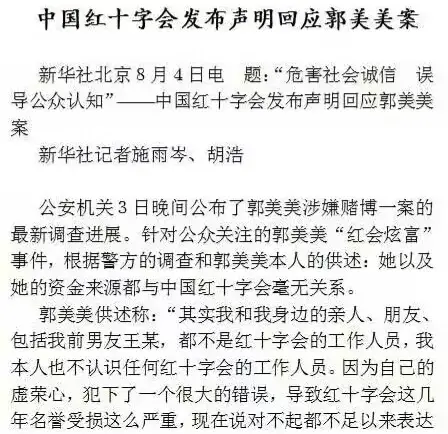 中国红十字会发布声明回应郭美美案

新华社北京8月4日电　题:“危害社会诚信　误导公众认知”——中国红十字会发布声明回应郭美美案

新华社记者施雨岑、胡浩

公安机关3日晚间公布了郭美美涉嫌赌博一案的最新调查进展。针对公众关注的郭美美“红会炫富”事件，根据警方的调查和郭美美本人的供述：她以及她的资金来源都与中国红十字会毫无关系。

郭美美供述称：“其实我和我身边的亲人、朋友、包括我前男友王某，都不是红十字会的工作人员，我本人也不认识任何红十字会的工作人员。因为自己的虚荣心，犯下了一个很大的错误，导致红十字会这几年名誉受损这么严重，现在说对不起都不足以来表达